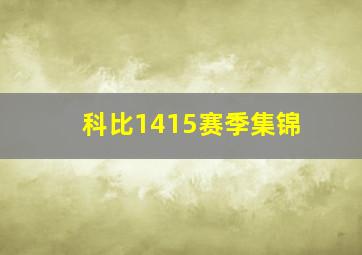 科比1415赛季集锦